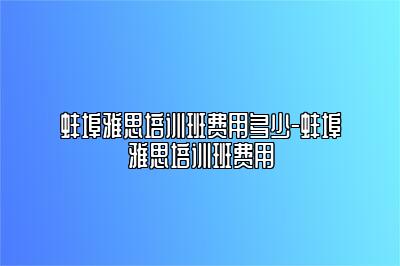 蚌埠雅思培训班费用多少-蚌埠雅思培训班费用